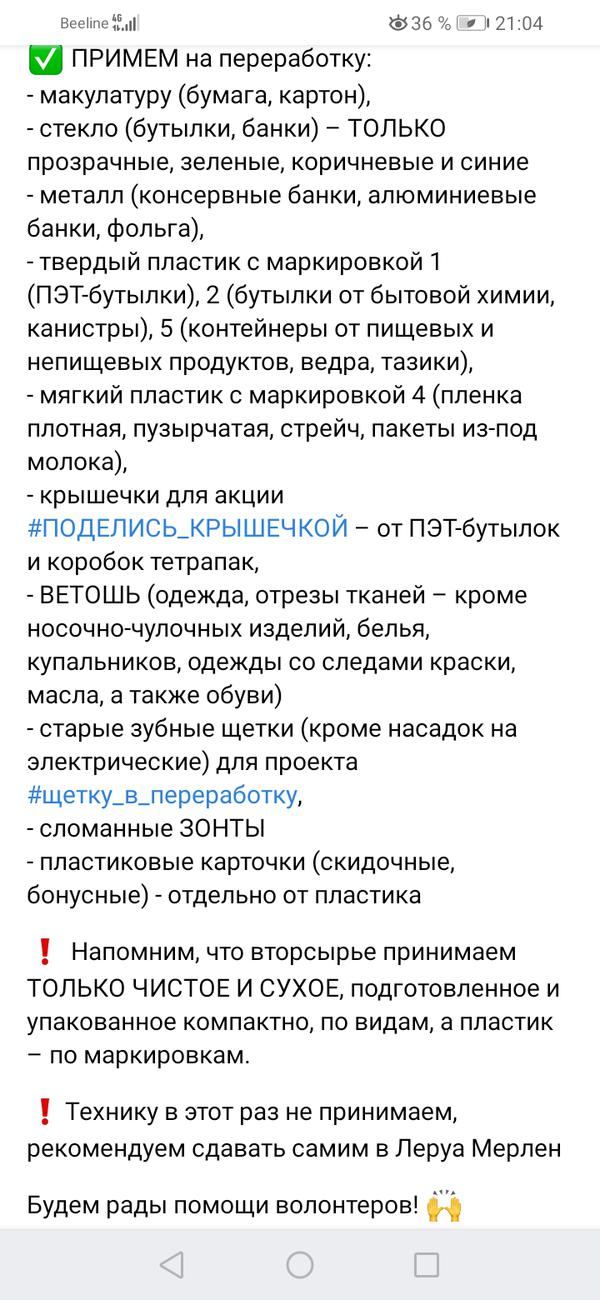 Beeline 4G 36 % 21:04

✅ ПРИМЕМ на переработку:
- макулатуру (бумага, картон),
- стекло (бутылки, банки) – ТОЛЬКО прозрачные, зеленые, коричневые и синие
- металл (консервные банки, алюминиевые банки, фольга),
- твердый пластик с маркировкой 1 (ПЭТ-бутылки), 2 (бутылки от бытовой химии, канистры), 5 (контейнеры от пищевых и непищевых продуктов, ведра, тазики),
- мягкий пластик с маркировкой 4 (пленка плотная, пузырчатая, стрейч, пакеты из-под молока),
- крышечки для акции #ПОДЕЛИСЬ_КРЫШЕЧКОЙ – от ПЭТ-бутылок и коробок тетрапак,
- ВЕТОШЬ (одежда, отрезы тканей – кроме носочно-чулочных изделий, белья, купальников, одежды со следами краски, масла, а также обуви)
- старые зубные щетки (кроме насадок на электрические) для проекта #щетку_в_переработку,
- сломанные ЗОНТЫ
- пластиковые карточки (скидочные, бонусные) - отдельно от пластика

❗ Напомним, что вторсырье принимаем ТОЛЬКО ЧИСТОЕ И СУХОЕ, подготовленное и упакованное компактно, по видам, а пластик – по маркировкам.

❗ Технику в этот раз не принимаем, рекомендуем сдавать самим в Леруа Мерлен

Будем рады помощи волонтеров! 🙌